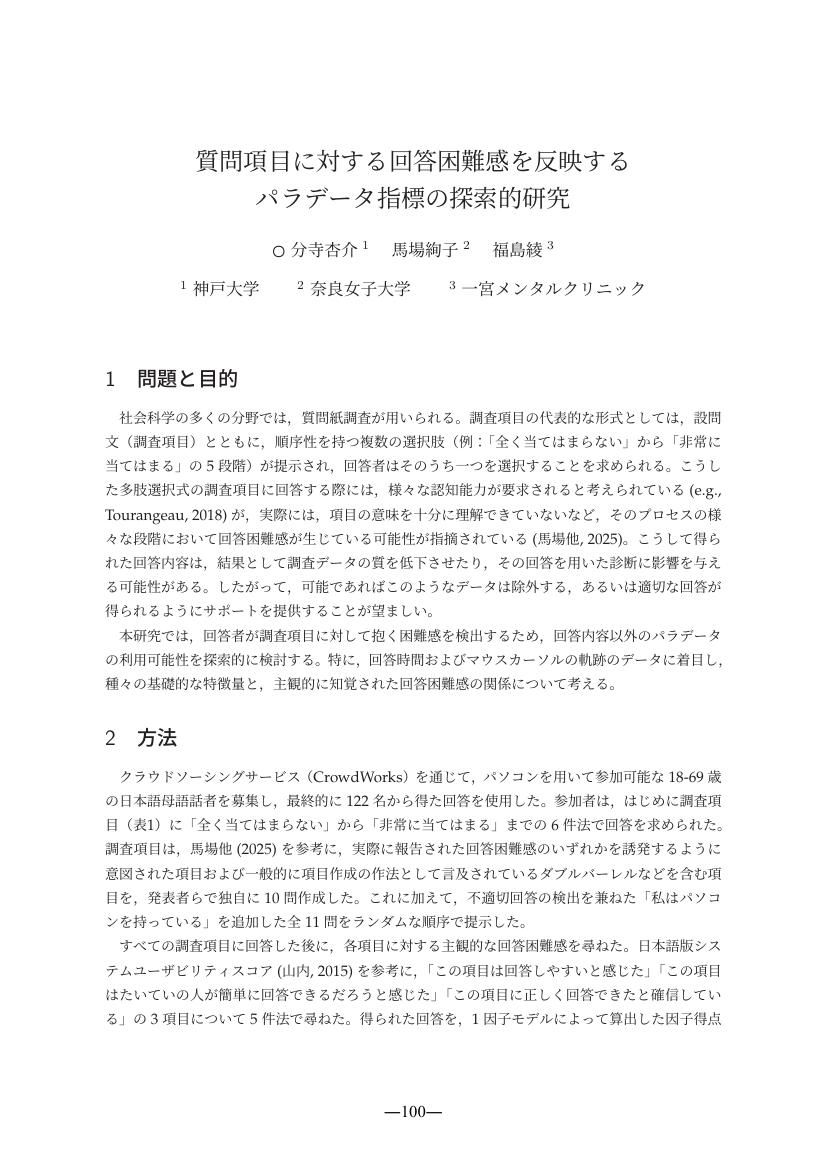 質問項目に対する回答困難感を反映する
パラデータ指標の探索的研究

○ 分寺杏介 $^1$　馬場絢子 $^2$　福島綾 $^3$

$^1$ 神戸大学　$^2$ 奈良女子大学　$^3$ 一宮メンタルクリニック

1　問題と目的

社会科学の多くの分野では，質問紙調査が用いられる。調査項目の代表的な形式としては，設問文（調査項目）とともに，順序性を持つ複数の選択肢（例：「全く当てはまらない」から「非常に当てはまる」の 5 段階）が提示され，回答者はそのうち一つを選択することを求められる。こうした多肢選択式の調査項目に回答する際には，様々な認知能力が要求されると考えられている (e.g., Tourangeau, 2018) が，実際には，項目の意味を十分に理解できていないなど，そのプロセスの様々な段階において回答困難感が生じている可能性が指摘されている (馬場他, 2025)。こうして得られた回答内容は，結果として調査データの質を低下させたり，その回答を用いた診断に影響を与える可能性がある。したがって，可能であればこのようなデータは除外する，あるいは適切な回答が得られるようにサポートを提供することが望ましい。

本研究では，回答者が調査項目に対して抱く困難感を検出するため，回答内容以外のパラデータの利用可能性を探索的に検討する。特に，回答時間およびマウスカーソルの軌跡のデータに着目し，種々の基礎的な特徴量と，主観的に知覚された回答困難感の関係について考える。

2　方法

クラウドソーシングサービス（CrowdWorks）を通じて，パソコンを用いて参加可能な 18-69 歳の日本語母語話者を募集し，最終的に 122 名から得た回答を使用した。参加者は，はじめに調査項目（表1）に「全く当てはまらない」から「非常に当てはまる」までの 6 件法で回答を求められた。調査項目は，馬場他 (2025) を参考に，実際に報告された回答困難感のいずれかを誘発するように意図された項目および一般的に項目作成の作法として言及されているダブルバーレルなどを含む項目を，発表者らで独自に 10 問作成した。これに加えて，不適切回答の検出を兼ねた「私はパソコンを持っている」を追加した全 11 問をランダムな順序で提示した。

すべての調査項目に回答した後に，各項目に対する主観的な回答困難感を尋ねた。日本語版システムユーザビリティスコア (山内, 2015) を参考に，「この項目は回答しやすいと感じた」「この項目はたいていの人が簡単に回答できるだろうと感じた」「この項目に正しく回答できたと確信している」の 3 項目について 5 件法で尋ねた。得られた回答を，1 因子モデルによって算出した因子得点

—100—